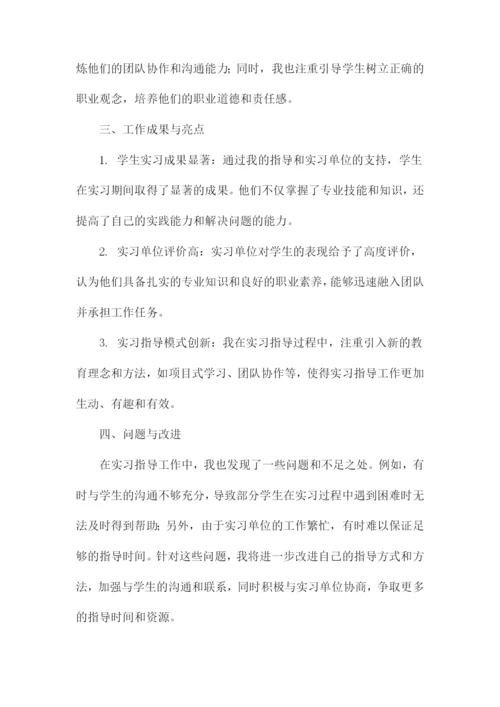 炼他们的团队协作和沟通能力；同时，我也注重引导学生树立正确的职业观念，培养他们的职业道德和责任感。

三、工作成果与亮点

1. 学生实习成果显著：通过我的指导和实习单位的支持，学生在实习期间取得了显著的成果。他们不仅掌握了专业技能和知识，还提高了自己的实践能力和解决问题的能力。

2. 实习单位评价高：实习单位对学生的表现给予了高度评价，认为他们具备扎实的专业知识和良好的职业素养，能够迅速融入团队并承担工作任务。

3. 实习指导模式创新：我在实习指导过程中，注重引入新的教育理念和方法，如项目式学习、团队协作等，使得实习指导工作更加生动、有趣和有效。

四、问题与改进

在实习指导工作中，我也发现了一些问题和不足之处。例如，有时与学生的沟通不够充分，导致部分学生在实习过程中遇到困难时无法及时得到帮助；另外，由于实习单位的工作繁忙，有时难以保证足够的指导时间。针对这些问题，我将进一步改进自己的指导方式和方法，加强与学生的沟通和联系，同时积极与实习单位协商，争取更多的指导时间和资源。